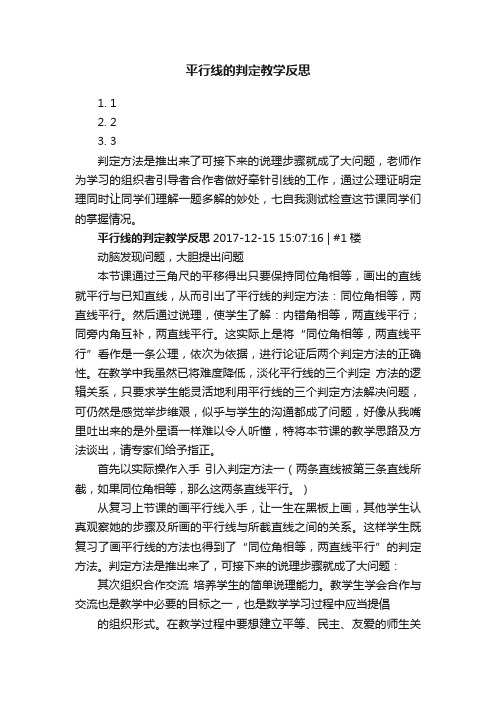 平行线的判定教学反思

1. 1
2. 2
3. 3

判定方法是推出来了可接下来的说理步骤就成了大问题，老师作为学习的组织者引导者合作者做好牵针引线的工作，通过公理证明定理同时让同学们理解一题多解的妙处，七自我测试检查这节课同学们的掌握情况。

平行线的判定教学反思 2017-12-15 15:07:16 | #1 楼

动脑发现问题，大胆提出问题

本节课通过三角尺的平移得出只要保持同位角相等，画出的直线就平行与已知直线，从而引出了平行线的判定方法：同位角相等，两直线平行。然后通过说理，使学生了解：内错角相等，两直线平行；同旁内角互补，两直线平行。这实际上是将“同位角相等，两直线平行”看作是一条公理，依次为依据，进行论证后两个判定方法的正确性。在教学中我虽然已将难度降低，淡化平行线的三个判定 方法的逻辑关系，只要求学生能灵活地利用平行线的三个判定方法解决问题，可仍然是感觉举步维艰，似乎与学生的沟通都成了问题，好像从我嘴里吐出来的是外星语一样难以令人听懂，特将本节课的教学思路及方法谈出，请专家们给予指正。

首先以实际操作入手 引入判定方法一（两条直线被第三条直线所截，如果同位角相等，那么这两条直线平行。）

从复习上节课的画平行线入手，让一生在黑板上画，其他学生认真观察她的步骤及所画的平行线与所截直线之间的关系。这样学生既复习了画平行线的方法也得到了“同位角相等，两直线平行”的判定方法。判定方法是推出来了，可接下来的说理步骤就成了大问题：

其次组织合作交流 培养学生的简单说理能力。教学生学会合作与交流也是教学中必要的目标之一，也是数学学习过程中应当提倡

的组织形式。在教学过程中要想建立平等、民主、友爱的师生关